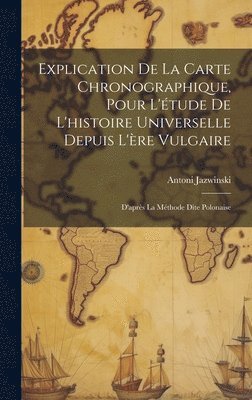 Explication De La Carte Chronographique, Pour L'étude De L'histoire Universelle Depuis L'ère Vulgaire

Antoni Jazwinski

D'après La Méthode Dite Polonaise